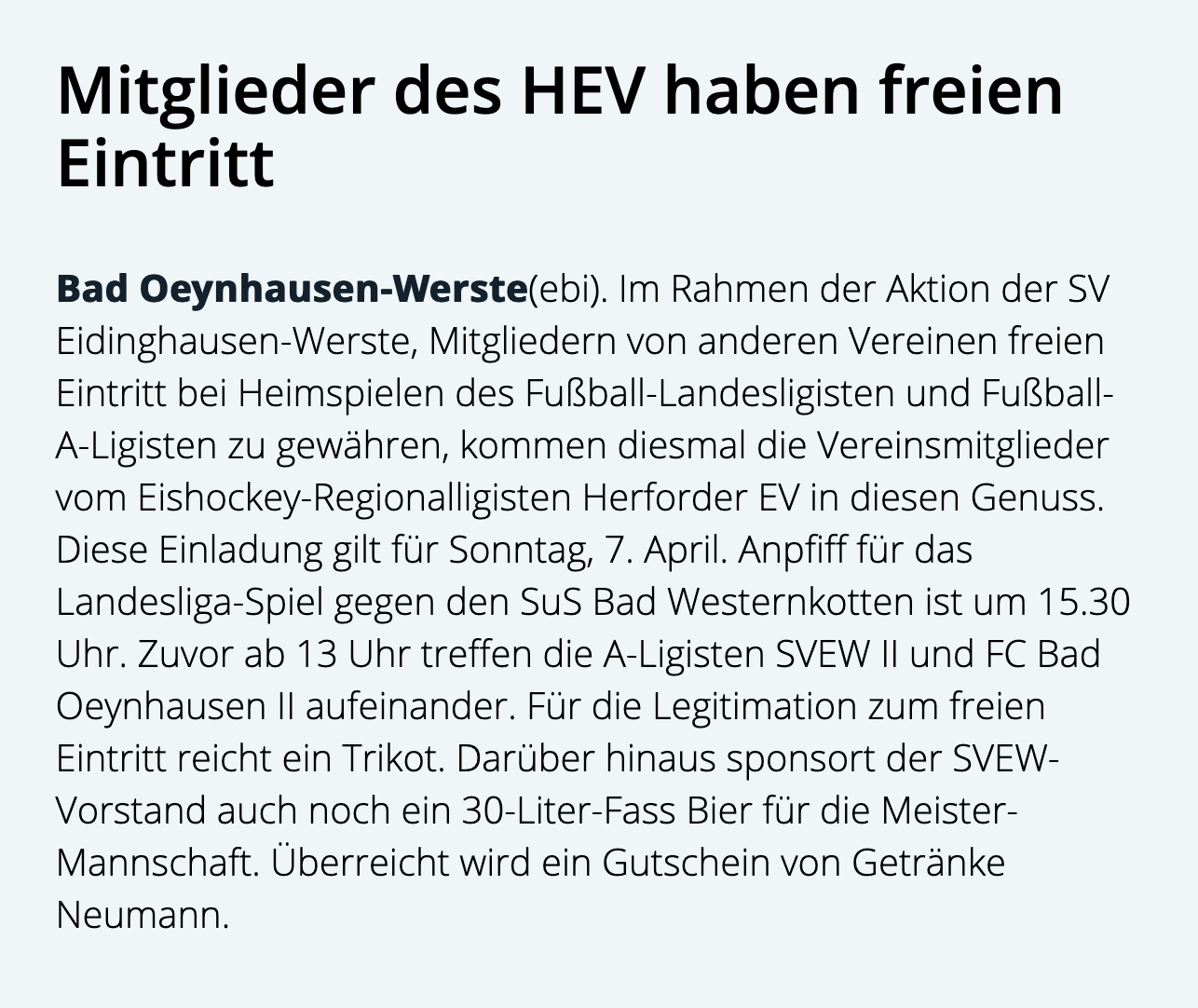 Mitglieder des HEV haben freien Eintritt

Bad Oeynhausen-Werste(ebi). Im Rahmen der Aktion der SV Eidinghausen-Werste, Mitgliedern von anderen Vereinen freien Eintritt bei Heimspielen des Fußball-Landesligisten und Fußball-A-Ligisten zu gewähren, kommen diesmal die Vereinsmitglieder vom Eishockey-Regionalligisten Herforder EV in diesen Genuss. Diese Einladung gilt für Sonntag, 7. April. Anpfiff für das Landesliga-Spiel gegen den SuS Bad Westernkotten ist um 15.30 Uhr. Zuvor ab 13 Uhr treffen die A-Ligisten SVEW II und FC Bad Oeynhausen II aufeinander. Für die Legitimation zum freien Eintritt reicht ein Trikot. Darüber hinaus sponsort der SVEW-Vorstand auch noch ein 30-Liter-Fass Bier für die Meister-Mannschaft. Überreicht wird ein Gutschein von Getränke Neumann.